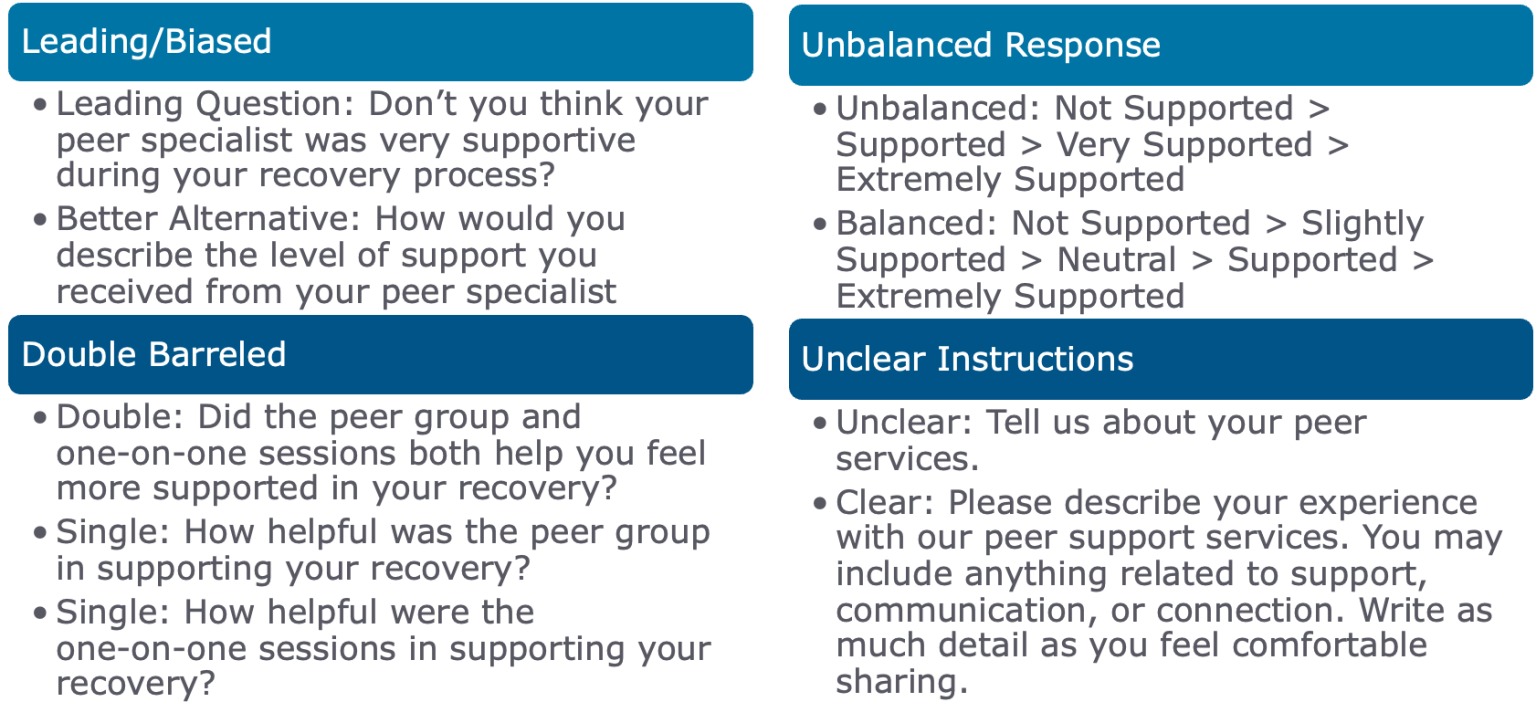 Leading/Biased

• Leading Question: Don't you think your peer specialist was very supportive during your recovery process?
• Better Alternative: How would you describe the level of support you received from your peer specialist

Double Barreled

• Double: Did the peer group and one-on-one sessions both help you feel more supported in your recovery?
• Single: How helpful was the peer group in supporting your recovery?
• Single: How helpful were the one-on-one sessions in supporting your recovery?

Unbalanced Response

• Unbalanced: Not Supported > Supported > Very Supported > Extremely Supported
• Balanced: Not Supported > Slightly Supported > Neutral > Supported > Extremely Supported

Unclear Instructions

• Unclear: Tell us about your peer services.
• Clear: Please describe your experience with our peer support services. You may include anything related to support, communication, or connection. Write as much detail as you feel comfortable sharing.